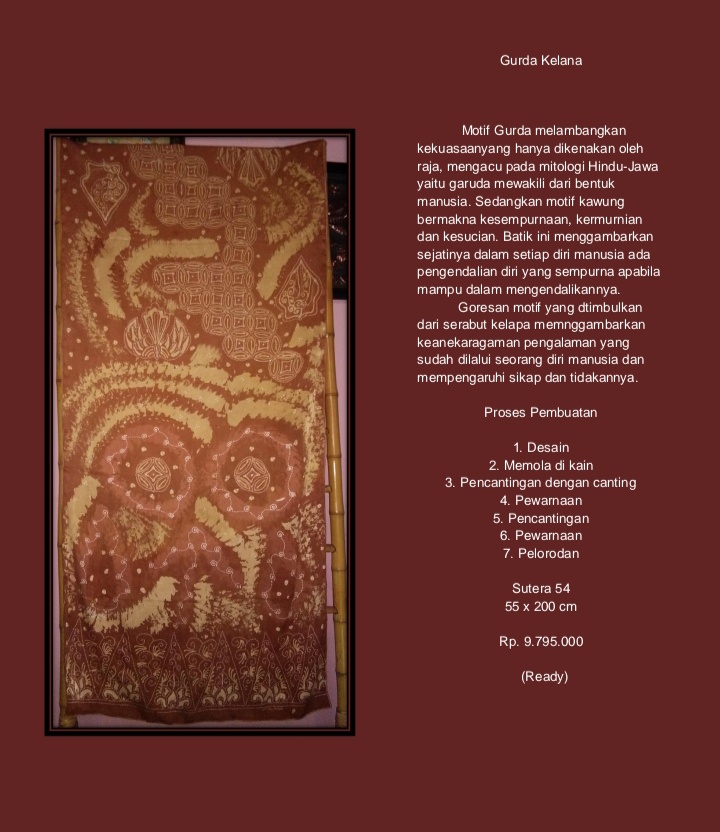 Gurda Kelana

Motif Gurda melambangkan kekuasaanyang hanya dikenakan oleh raja, mengacu pada mitologi Hindu-Jawa yaitu garuda mewakili dari bentuk manusia. Sedangkan motif kawung bermakna kesempurnaan, kermurnian dan kesucian. Batik ini menggambarkan sejatinya dalam setiap diri manusia ada pengendalian diri yang sempurna apabila mampu dalam mengendalikannya.

Goresan motif yang dtimbulkan dari serabut kelapa memnggambarkan keanekaragaman pengalaman yang sudah dilalui seorang diri manusia dan mempengaruhi sikap dan tidakannya.

Proses Pembuatan

1. Desain
2. Memola di kain
3. Pencantingan dengan canting
4. Pewarnaan
5. Pencantingan
6. Pewarnaan
7. Pelorodan

Sutera 54
55 x 200 cm

Rp. 9.795.000

(Ready)